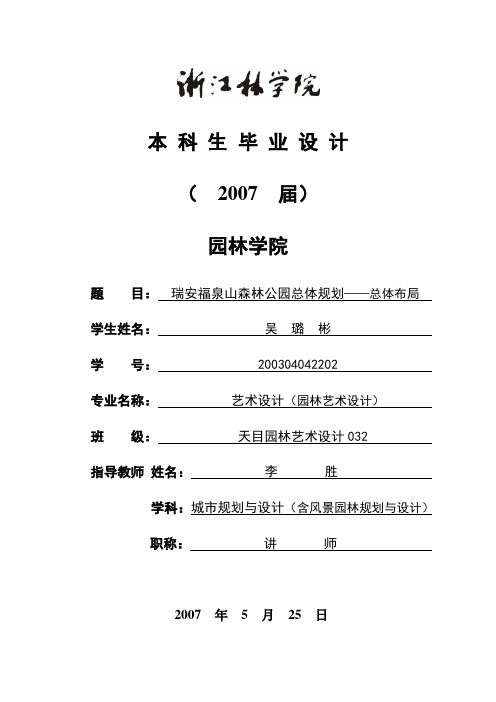 浙江林学院

本科生毕业设计

（ 2007 届）

园林学院

题 目： 瑞安福泉山森林公园总体规划——总体布局

学生姓名： 吴 璐 彬

学 号： 200304042202

专业名称： 艺术设计（园林艺术设计）

班 级： 天目园林艺术设计 032

指导教师 姓名： 李 胜

学科： 城市规划与设计（含风景园林规划与设计）

职称： 讲 师

2007 年 5 月 25 日